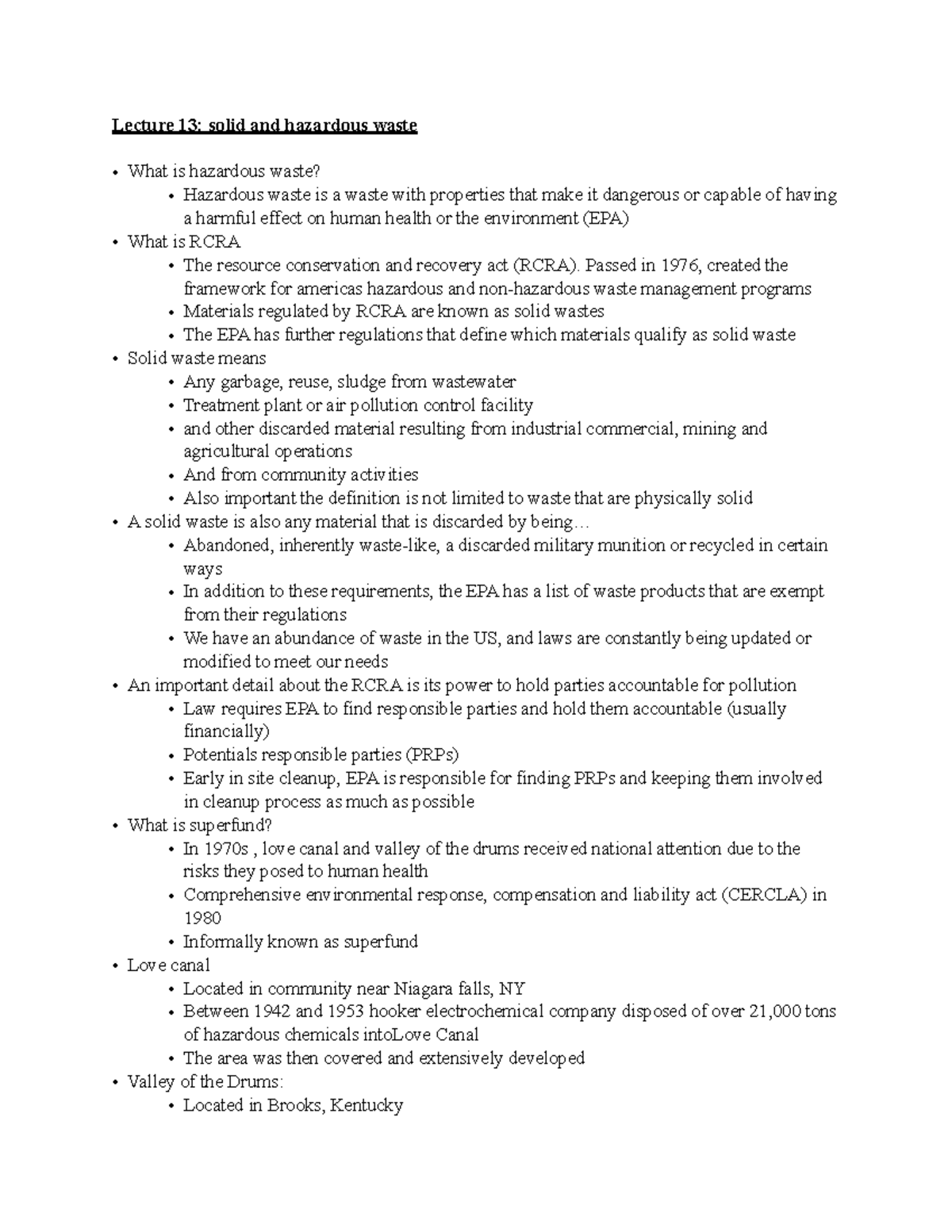 Lecture 13: solid and hazardous waste

• What is hazardous waste?
  • Hazardous waste is a waste with properties that make it dangerous or capable of having a harmful effect on human health or the environment (EPA)
• What is RCRA
  • The resource conservation and recovery act (RCRA). Passed in 1976, created the framework for americas hazardous and non-hazardous waste management programs
  • Materials regulated by RCRA are known as solid wastes
  • The EPA has further regulations that define which materials qualify as solid waste
• Solid waste means
  • Any garbage, reuse, sludge from wastewater
  • Treatment plant or air pollution control facility
  • and other discarded material resulting from industrial commercial, mining and agricultural operations
  • And from community activities
  • Also important the definition is not limited to waste that are physically solid
• A solid waste is also any material that is discarded by being…
  • Abandoned, inherently waste-like, a discarded military munition or recycled in certain ways
  • In addition to these requirements, the EPA has a list of waste products that are exempt from their regulations
  • We have an abundance of waste in the US, and laws are constantly being updated or modified to meet our needs
• An important detail about the RCRA is its power to hold parties accountable for pollution
  • Law requires EPA to find responsible parties and hold them accountable (usually financially)
  • Potentials responsible parties (PRPs)
  • Early in site cleanup, EPA is responsible for finding PRPs and keeping them involved in cleanup process as much as possible
• What is superfund?
  • In 1970s , love canal and valley of the drums received national attention due to the risks they posed to human health
  • Comprehensive environmental response, compensation and liability act (CERCLA) in 1980
  • Informally known as superfund
• Love canal
  • Located in community near Niagara falls, NY
  • Between 1942 and 1953 hooker electrochemical company disposed of over 21,000 tons of hazardous chemicals intoLove Canal
  • The area was then covered and extensively developed
• Valley of the Drums:
  • Located in Brooks, Kentucky